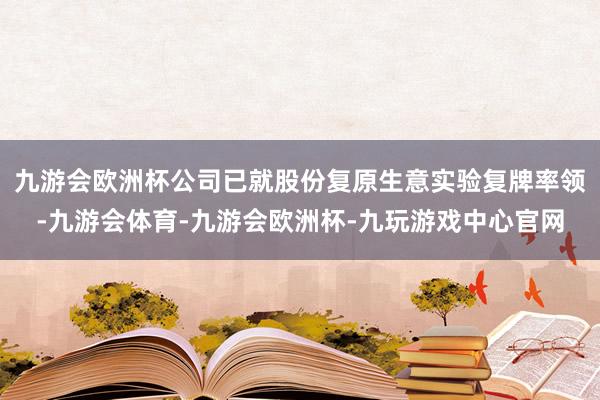 九游会欧洲杯公司已就股份复原生意实验复牌率领-九游会体育-九游会欧洲杯-九玩游戏中心官网